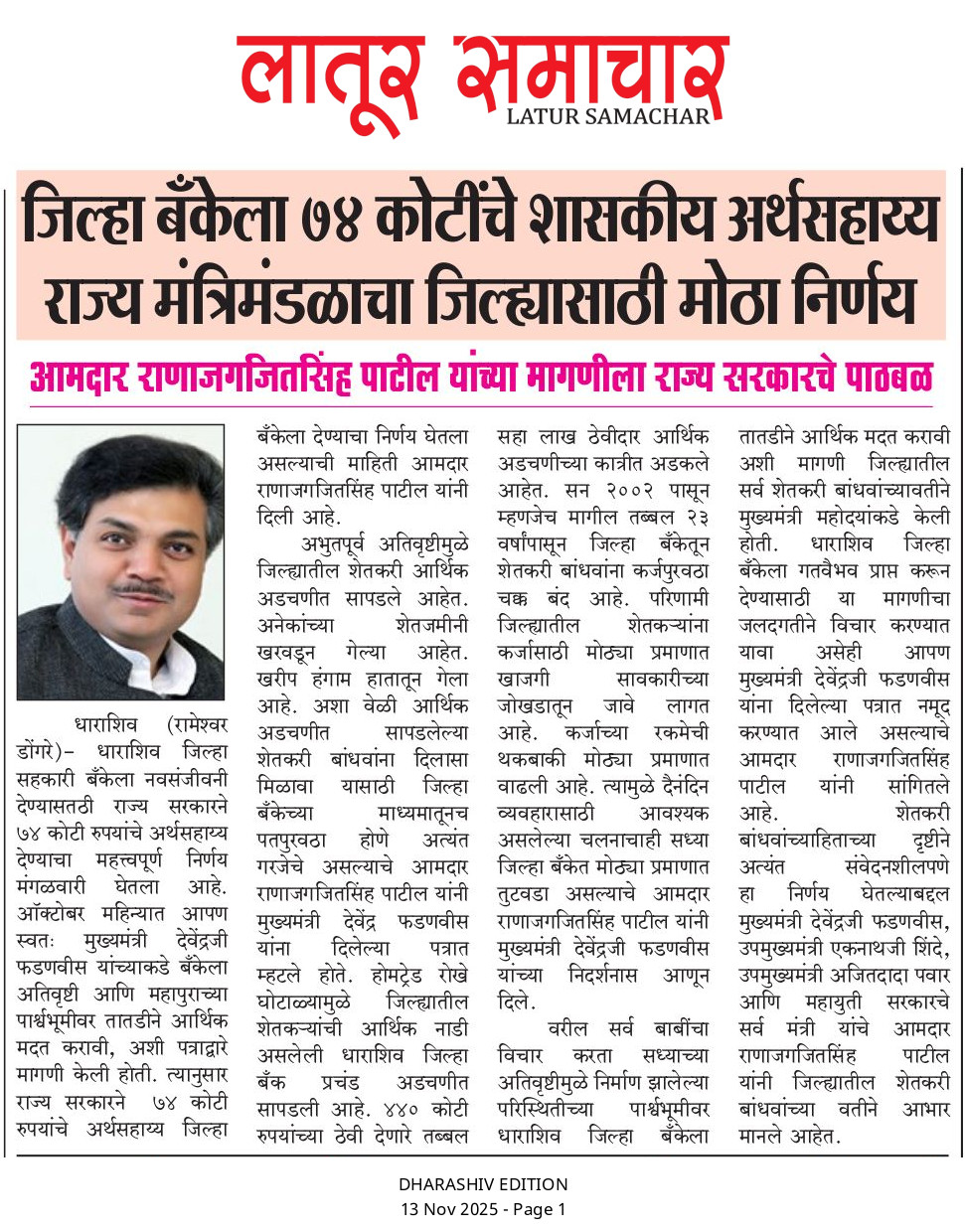 लातूर समाचार
LATUR SAMACHAR

जिल्हा बँकेला ७४ कोटींचे शासकीय अर्थसहाय्य राज्य मंत्रिमंडळाचा जिल्ह्यासाठी मोठा निर्णय

आमदार राणाजगजितसिंह पाटील यांच्या मागणीला राज्य सरकारचे पाठबळ

धाराशिव (रामेश्वर डोंगरे)- धाराशिव जिल्हा सहकारी बँकेला नवसंजीवनी देण्यासतठी राज्य सरकारने ७४ कोटी रुपयांचे अर्थसहाय्य देण्याचा महत्त्वपूर्ण निर्णय मंगळवारी घेतला आहे. ऑक्टोबर महिन्यात आपण स्वतः मुख्यमंत्री देवेंद्रजी फडणवीस यांच्याकडे बँकेला अतिवृष्टी आणि महापुराच्या पार्श्वभूमीवर तातडीने आर्थिक मदत करावी, अशी पत्राद्वारे मागणी केली होती. त्यानुसार राज्य सरकारने ७४ कोटी रुपयांचे अर्थसहाय्य जिल्हा बँकेला देण्याचा निर्णय घेतला असल्याची माहिती आमदार राणाजगजितसिंह पाटील यांनी दिली आहे.

अभुतपूर्व अतिवृष्टीमुळे जिल्ह्यातील शेतकरी आर्थिक अडचणीत सापडले आहेत. अनेकांच्या शेतजमीनी खरवडून गेल्या आहेत. खरीप हंगाम हातातून गेला आहे. अशा वेळी आर्थिक अडचणीत सापडलेल्या शेतकरी बांधवांना दिलासा मिळावा यासाठी जिल्हा बँकेच्या माध्यमातूनच पतपुरवठा होणे अत्यंत गरजेचे असल्याचे आमदार राणाजगजितसिंह पाटील यांनी मुख्यमंत्री देवेंद्र फडणवीस यांना दिलेल्या पत्रात म्हटले होते. होमट्रेड रोखे घोटाळ्यामुळे जिल्ह्यातील शेतकऱ्यांची आर्थिक नाडी असलेली धाराशिव जिल्हा बँक प्रचंड अडचणीत सापडली आहे. ४४० कोटी रुपयांच्या ठेवी देणारे तब्बल सहा लाख ठेवीदार आर्थिक अडचणीच्या कात्रीत अडकले आहेत. सन २००२ पासून म्हणजेच मागील तब्बल २३ वर्षांपासून जिल्हा बँकेतून शेतकरी बांधवांना कर्जपुरवठा चक्क बंद आहे. परिणामी जिल्ह्यातील शेतकऱ्यांना कर्जासाठी मोठ्या प्रमाणात खाजगी सावकारीच्या जोखडातून जावे लागत आहे. कर्जाच्या रकमेची थकबाकी मोठ्या प्रमाणात वाढली आहे. त्यामुळे दैनंदिन व्यवहारासाठी आवश्यक असलेल्या चलनाचाही सध्या जिल्हा बँकेत मोठ्या प्रमाणात तुटवडा असल्याचे आमदार राणाजगजितसिंह पाटील यांनी मुख्यमंत्री देवेंद्रजी फडणवीस यांच्या निदर्शनास आणून दिले.

वरील सर्व बाबींचा विचार करता सध्याच्या अतिवृष्टीमुळे निर्माण झालेल्या परिस्थितीच्या पार्श्वभूमीवर धाराशिव जिल्हा बँकेला तातडीने आर्थिक मदत करावी अशी मागणी जिल्ह्यातील सर्व शेतकरी बांधवांच्यावतीने मुख्यमंत्री महोदयांकडे केली होती. धाराशिव जिल्हा बँकेला गतवैभव प्राप्त करून देण्यासाठी या मागणीचा जलदगतीने विचार करण्यात यावा असेही आपण मुख्यमंत्री देवेंद्रजी फडणवीस यांना दिलेल्या पत्रात नमूद करण्यात आले असल्याचे आमदार राणाजगजितसिंह पाटील यांनी सांगितले आहे. शेतकरी बांधवांच्याहिताच्या दृष्टीने अत्यंत संवेदनशीलपणे हा निर्णय घेतल्याबद्दल मुख्यमंत्री देवेंद्रजी फडणवीस, उपमुख्यमंत्री एकनाथजी शिंदे, उपमुख्यमंत्री अजितदादा पवार आणि महायुती सरकारचे सर्व मंत्री यांचे आमदार राणाजगजितसिंह पाटील यांनी जिल्ह्यातील शेतकरी बांधवांच्या वतीने आभार मानले आहेत.

DHARASHIV EDITION
13 Nov 2025 - Page 1